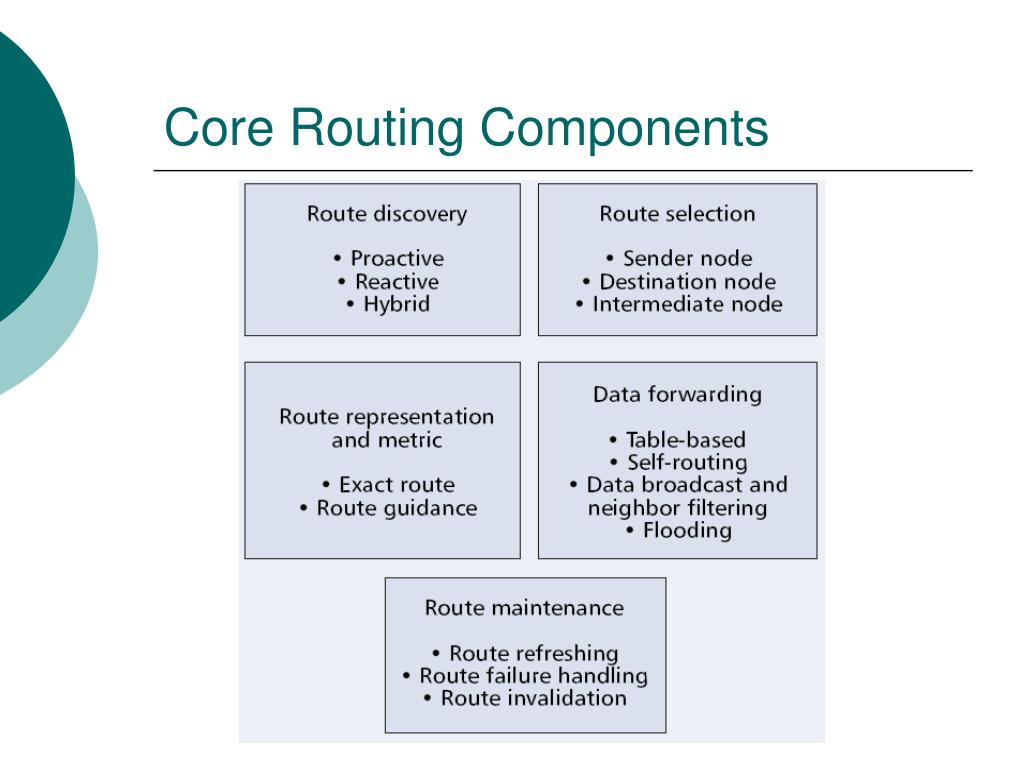 Core Routing Components

Route discovery

• Proactive
• Reactive
• Hybrid

Route selection

• Sender node
• Destination node
• Intermediate node

Route representation and metric

• Exact route
• Route guidance

Data forwarding

• Table-based
• Self-routing
• Data broadcast and neighbor filtering
• Flooding

Route maintenance

• Route refreshing
• Route failure handling
• Route invalidation